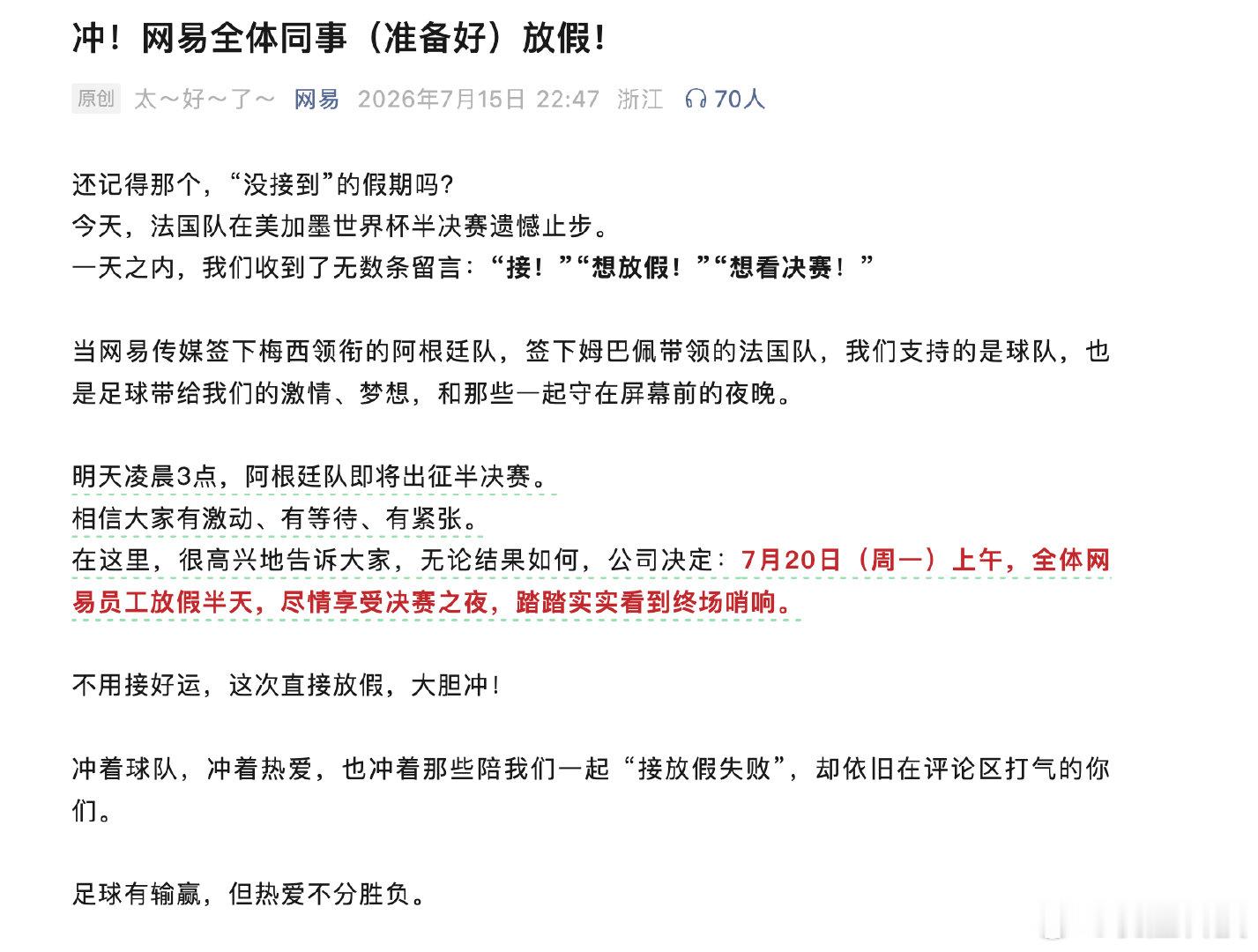 冲！网易全体同事（准备好）放假！

原创 太～好～了～ 网易 2026年7月15日 22:47 浙江 70人

还记得那个，“没接到”的假期吗?
今天，法国队在美加墨世界杯半决赛遗憾止步。
一天之内，我们收到了无数条留言：“接！”“想放假！”“想看决赛！”

当网易传媒签下梅西领衔的阿根廷队，签下姆巴佩带领的法国队，我们支持的是球队，也是足球带给我们的激情、梦想，和那些一起守在屏幕前的夜晚。

明天凌晨3点，阿根廷队即将出征半决赛。
相信大家有激动、有等待、有紧张。
在这里，很高兴地告诉大家，无论结果如何，公司决定：7月20日（周一）上午，全体网易员工放假半天，尽情享受决赛之夜，踏踏实实看到终场哨响。

不用接好运，这次直接放假，大胆冲！

冲着球队，冲着热爱，也冲着那些陪我们一起“接放假失败”，却依旧在评论区打气的你们。

足球有输赢，但热爱不分胜负。